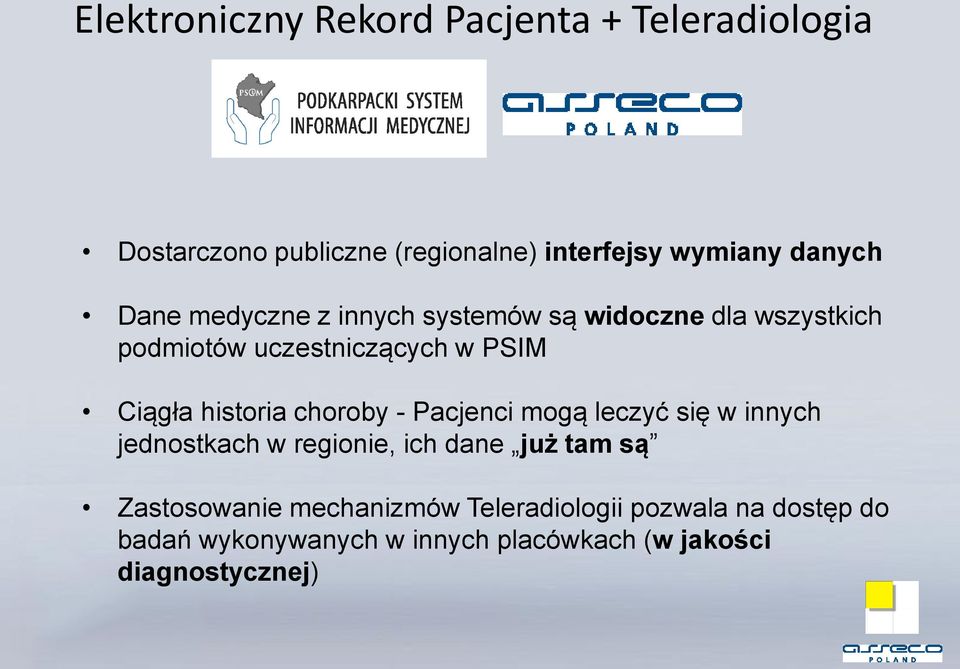 Elektroniczny Rekord Pacjenta + Teleradiologia

PSIM PODKARPACKI SYSTEM INFORMACJI MEDYCZNEJ

asseco POLAND

• Dostarczono publiczne (regionalne) interfejsy wymiany danych

• Dane medyczne z innych systemów są widoczne dla wszystkich podmiotów uczestniczących w PSIM

• Ciągła historia choroby - Pacjenci mogą leczyć się w innych jednostkach w regionie, ich dane „już tam są”

• Zastosowanie mechanizmów Teleradiologii pozwala na dostęp do badań wykonywanych w innych placówkach (w jakości diagnostycznej)

asseco POLAND